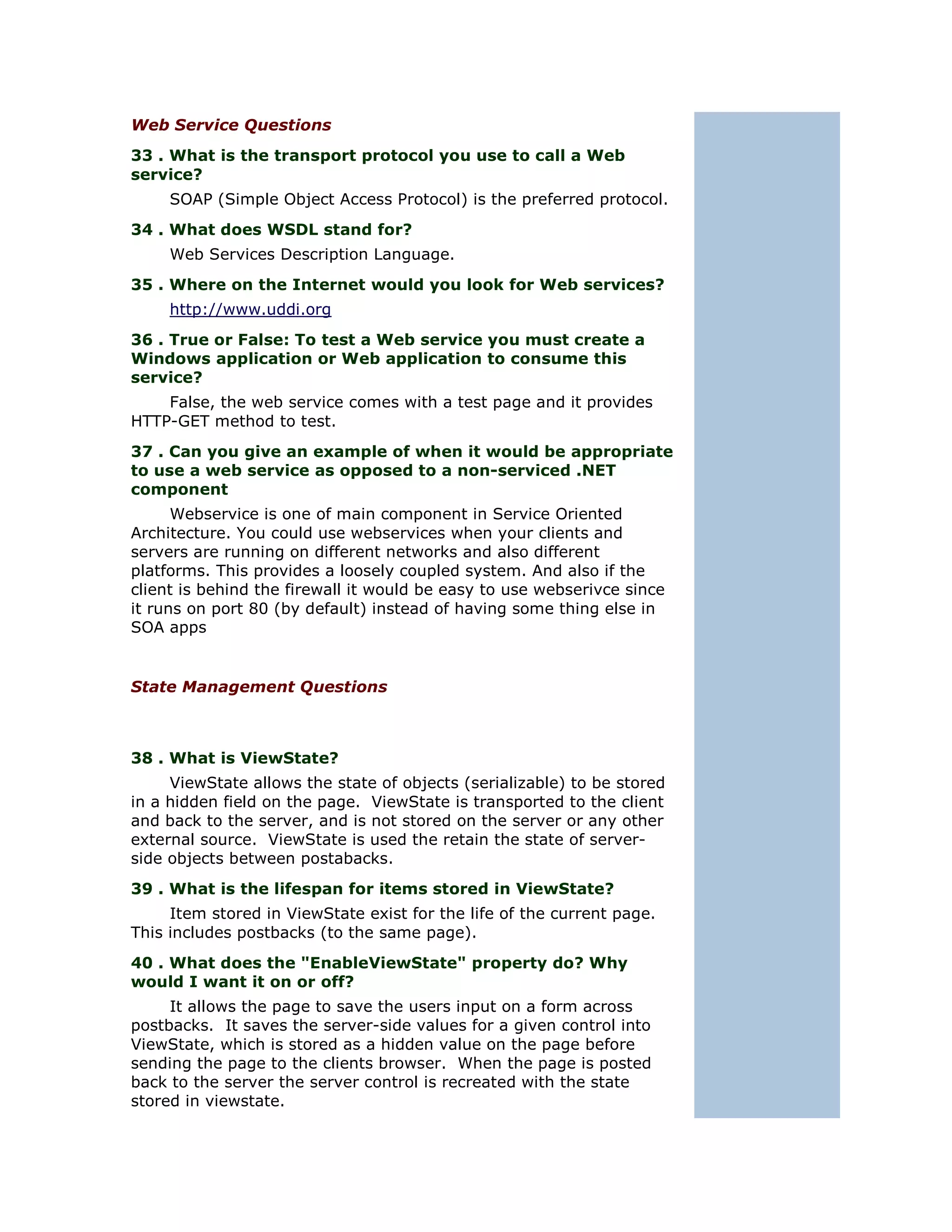 Web Service Questions

33 . What is the transport protocol you use to call a Web service?

SOAP (Simple Object Access Protocol) is the preferred protocol.

34 . What does WSDL stand for?

Web Services Description Language.

35 . Where on the Internet would you look for Web services?

http://www.uddi.org

36 . True or False: To test a Web service you must create a Windows application or Web application to consume this service?

False, the web service comes with a test page and it provides HTTP-GET method to test.

37 . Can you give an example of when it would be appropriate to use a web service as opposed to a non-serviced .NET component

Webservice is one of main component in Service Oriented Architecture. You could use webservices when your clients and servers are running on different networks and also different platforms. This provides a loosely coupled system. And also if the client is behind the firewall it would be easy to use webserivce since it runs on port 80 (by default) instead of having some thing else in SOA apps

State Management Questions

38 . What is ViewState?

ViewState allows the state of objects (serializable) to be stored in a hidden field on the page. ViewState is transported to the client and back to the server, and is not stored on the server or any other external source. ViewState is used the retain the state of server-side objects between postabacks.

39 . What is the lifespan for items stored in ViewState?

Item stored in ViewState exist for the life of the current page. This includes postbacks (to the same page).

40 . What does the "EnableViewState" property do? Why would I want it on or off?

It allows the page to save the users input on a form across postbacks. It saves the server-side values for a given control into ViewState, which is stored as a hidden value on the page before sending the page to the clients browser. When the page is posted back to the server the server control is recreated with the state stored in viewstate.